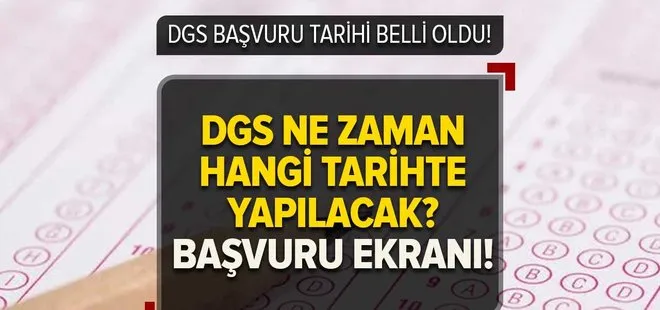 DGS BAŞVURU TARİHİ BELLİ OLDU!

DGS NE ZAMAN HANGİ TARİHTE YAPILACAK?
BAŞVURU EKRANI!